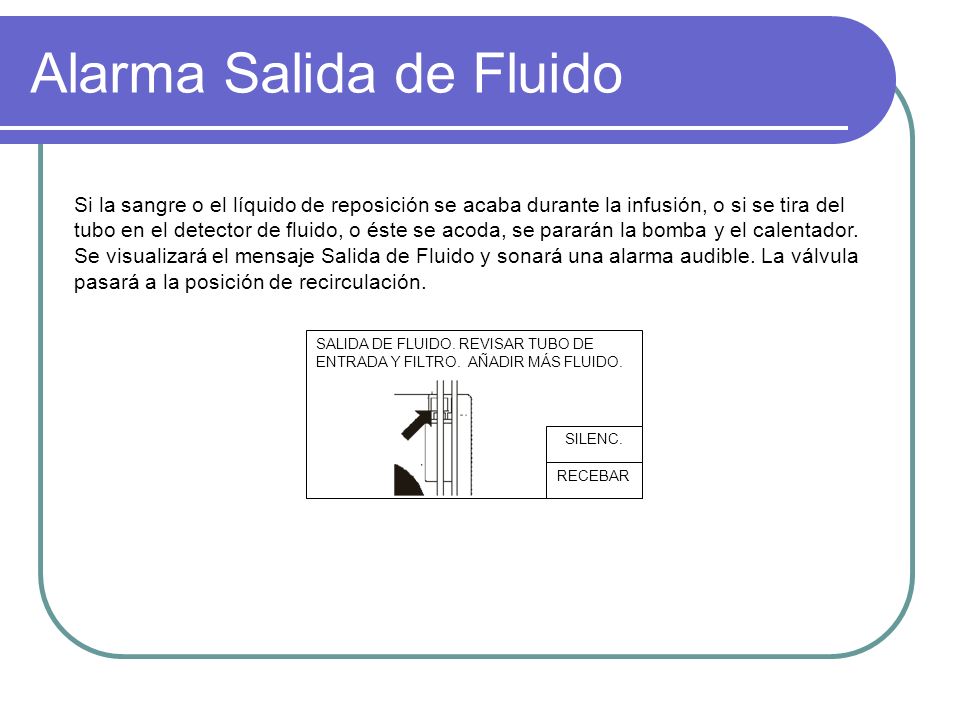 Alarma Salida de Fluido

Si la sangre o el líquido de reposición se acaba durante la infusión, o si se tira del tubo en el detector de fluido, o éste se acoda, se pararán la bomba y el calentador. Se visualizará el mensaje Salida de Fluido y sonará una alarma audible. La válvula pasará a la posición de recirculación.

SALIDA DE FLUIDO. REVISAR TUBO DE ENTRADA Y FILTRO. AÑADIR MÁS FLUIDO.

SILENC.

RECEBAR